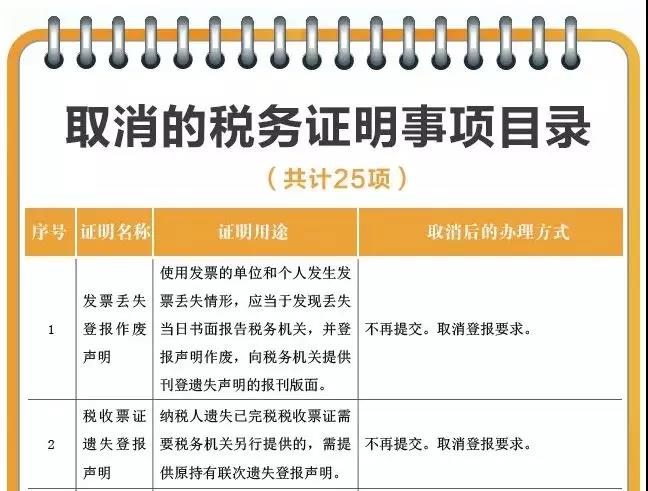 取消的税务证明事项目录

（共计25项）

| 序号 | 证明名称 | 证明用途 | 取消后的办理方式 |
|---|---|---|---|
| 1 | 发票丢失登报作废声明 | 使用发票的单位和个人发生发票丢失情形，应当于发现丢失当日书面报告税务机关，并登报声明作废，向税务机关提供刊登遗失声明的报刊版面。 | 不再提交。取消登报要求。 |
| 2 | 税收票证遗失登报声明 | 纳税人遗失已完税税收票证需要税务机关另行提供的，需提供原持有联次遗失登报声明。 | 不再提交。取消登报要求。 |